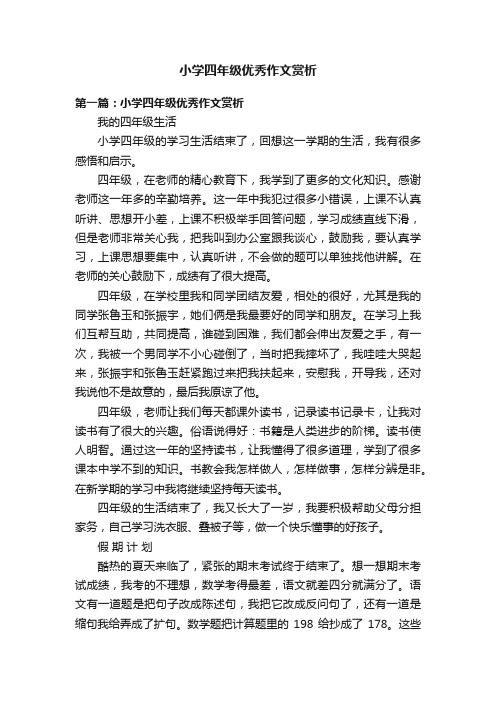 小学四年级优秀作文赏析

第一篇：小学四年级优秀作文赏析

我的四年级生活

小学四年级的学习生活结束了，回想这一学期的生活，我有很多感悟和启示。

四年级，在老师的精心教育下，我学到了更多的文化知识。感谢老师这一年多的辛勤培养。这一年中我犯过很多小错误，上课不认真听讲、思想开小差，上课不积极举手回答问题，学习成绩直线下滑，但是老师非常关心我，把我叫到办公室跟我谈心，鼓励我，要认真学习，上课思想要集中，认真听讲，不会做的题可以单独找他讲解。在老师的关心鼓励下，成绩有了很大提高。

四年级，在学校里我和同学团结友爱，相处的很好，尤其是我的同学张鲁玉和张振宇，她们俩是我最要好的同学和朋友。在学习上我们互帮互助，共同提高，谁碰到困难，我们都会伸出友爱之手，有一次，我被一个男同学不小心碰倒了，当时把我摔坏了，我哇哇大哭起来，张振宇和张鲁玉赶紧跑过来把我扶起来，安慰我，开导我，还对我说他不是故意的，最后我原谅了他。

四年级，老师让我们每天都课外读书，记录读书记录卡，让我对读书有了很大的兴趣。俗语说得好：书籍是人类进步的阶梯。读书使人明智。通过这一年的坚持读书，让我懂得了很多道理，学到了很多课本中学不到的知识。书教会我怎样做人，怎样做事，怎样分辨是非。在新学期的学习中我将继续坚持每天读书。

四年级的生活结束了，我又长大了一岁，我要积极帮助父母分担家务，自己学习洗衣服、叠被子等，做一个快乐懂事的好孩子。

假 期 计 划

酷热的夏天来临了，紧张的期末考试终于结束了。想一想期末考试成绩，我考的不理想，数学考得最差，语文就差四分就满分了。语文有一道题是把句子改成陈述句，我把它改成反问句了，还有一道是缩句我给弄成了扩句。数学题把计算题里的 198 给抄成了 178。这些